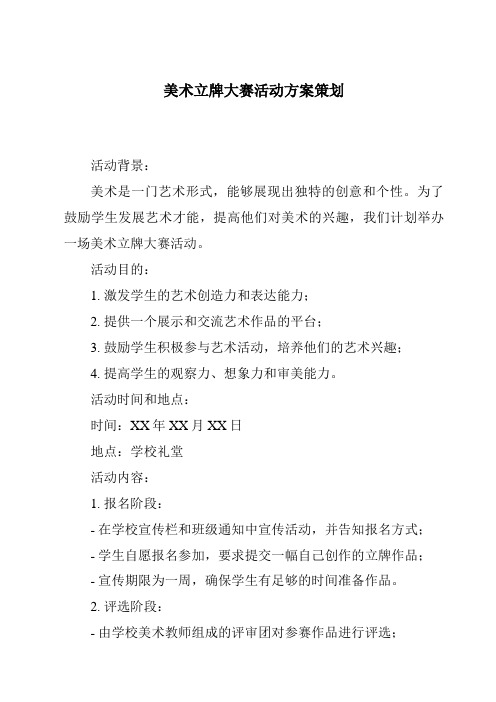 美术立牌大赛活动方案策划

活动背景：

美术是一门艺术形式，能够展现出独特的创意和个性。为了鼓励学生发展艺术才能，提高他们对美术的兴趣，我们计划举办一场美术立牌大赛活动。

活动目的：

1. 激发学生的艺术创造力和表达能力；

2. 提供一个展示和交流艺术作品的平台；

3. 鼓励学生积极参与艺术活动，培养他们的艺术兴趣；

4. 提高学生的观察力、想象力和审美能力。

活动时间和地点：

时间：XX 年 XX 月 XX 日

地点：学校礼堂

活动内容：

1. 报名阶段：

- 在学校宣传栏和班级通知中宣传活动，并告知报名方式；

- 学生自愿报名参加，要求提交一幅自己创作的立牌作品；

- 宣传期限为一周，确保学生有足够的时间准备作品。

2. 评选阶段：

- 由学校美术教师组成的评审团对参赛作品进行评选；